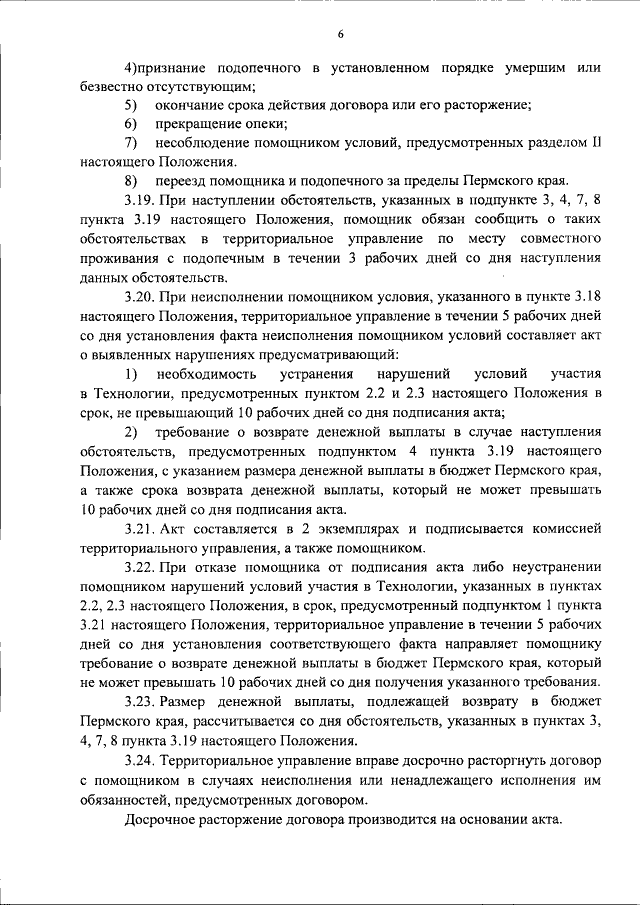 6

4)признание подопечного в установленном порядке умершим или безвестно отсутствующим;

5) окончание срока действия договора или его расторжение;

6) прекращение опеки;

7) несоблюдение помощником условий, предусмотренных разделом II настоящего Положения.

8) переезд помощника и подопечного за пределы Пермского края.

3.19. При наступлении обстоятельств, указанных в подпункте 3, 4, 7, 8 пункта 3.19 настоящего Положения, помощник обязан сообщить о таких обстоятельствах в территориальное управление по месту совместного проживания с подопечным в течении 3 рабочих дней со дня наступления данных обстоятельств.

3.20. При неисполнении помощником условия, указанного в пункте 3.18 настоящего Положения, территориальное управление в течении 5 рабочих дней со дня установления факта неисполнения помощником условий составляет акт о выявленных нарушениях предусматривающий:

1) необходимость устранения нарушений условий участия в Технологии, предусмотренных пунктом 2.2 и 2.3 настоящего Положения в срок, не превышающий 10 рабочих дней со дня подписания акта;

2) требование о возврате денежной выплаты в случае наступления обстоятельств, предусмотренных подпунктом 4 пункта 3.19 настоящего Положения, с указанием размера денежной выплаты в бюджет Пермского края, а также срока возврата денежной выплаты, который не может превышать 10 рабочих дней со дня подписания акта.

3.21. Акт составляется в 2 экземплярах и подписывается комиссией территориального управления, а также помощником.

3.22. При отказе помощника от подписания акта либо неустранении помощником нарушений условий участия в Технологии, указанных в пунктах 2.2, 2.3 настоящего Положения, в срок, предусмотренный подпунктом 1 пункта 3.21 настоящего Положения, территориальное управление в течение 5 рабочих дней со дня установления соответствующего факта направляет помощнику требование о возврате денежной выплаты в бюджет Пермского края, который не может превышать 10 рабочих дней со дня получения указанного требования.

3.23. Размер денежной выплаты, подлежащей возврату в бюджет Пермского края, рассчитывается со дня обстоятельств, указанных в пунктах 3, 4, 7, 8 пункта 3.19 настоящего Положения.

3.24. Территориальное управление вправе досрочно расторгнуть договор с помощником в случаях неисполнения или ненадлежащего исполнения им обязанностей, предусмотренных договором.

Досрочное расторжение договора производится на основании акта.